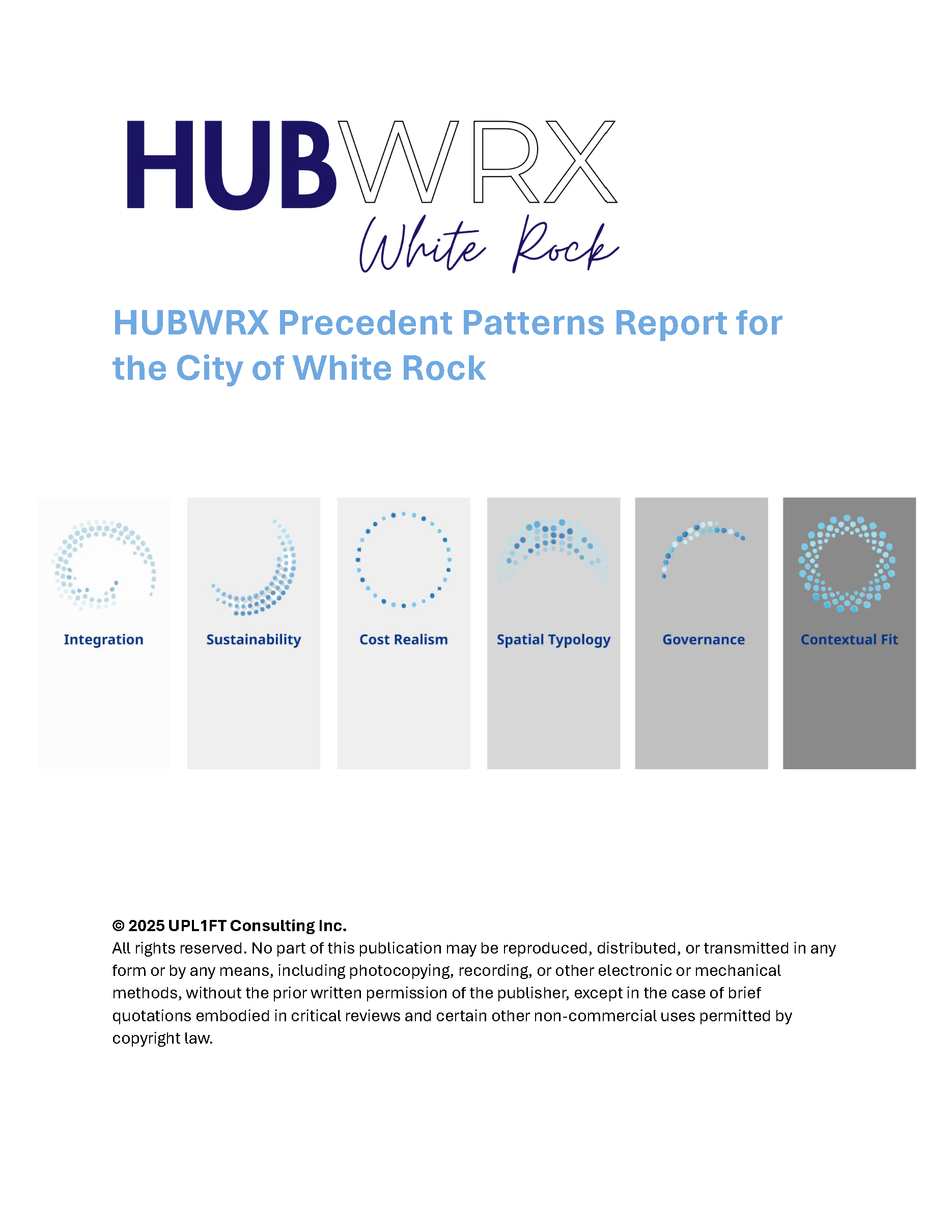 HUBWRX
White Rock

HUBWRX Precedent Patterns Report for the City of White Rock

Integration

Sustainability

Cost Realism

Spatial Typology

Governance

Contextual Fit

© 2025 UPL1FT Consulting Inc.
All rights reserved. No part of this publication may be reproduced, distributed, or transmitted in any form or by any means, including photocopying, recording, or other electronic or mechanical methods, without the prior written permission of the publisher, except in the case of brief quotations embodied in critical reviews and certain other non-commercial uses permitted by copyright law.